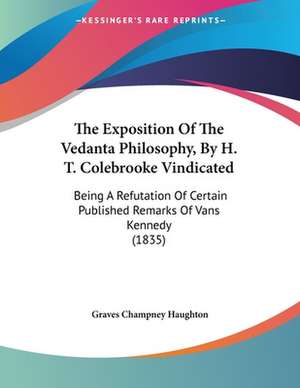 —KESSINGER'S RARE REPRINTS—

The Exposition Of The Vedanta Philosophy, By H. T. Colebrooke Vindicated

Being A Refutation Of Certain Published Remarks Of Vans Kennedy
(1835)

Graves Champney Haughton